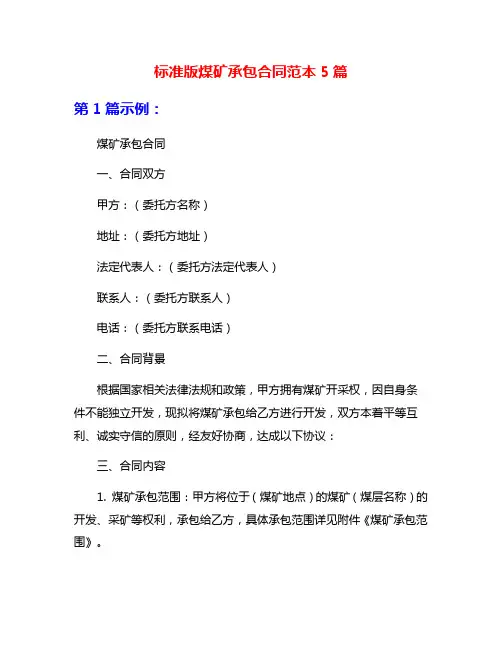 标准版煤矿承包合同范本 5 篇

第 1 篇示例：

煤矿承包合同

一、合同双方

甲方：（委托方名称）

地址：（委托方地址）

法定代表人：（委托方法定代表人）

联系人：（委托方联系人）

电话：（委托方联系电话）

二、合同背景

根据国家相关法律法规和政策，甲方拥有煤矿开采权，因自身条件不能独立开发，现拟将煤矿承包给乙方进行开发，双方本着平等互利、诚实守信的原则，经友好协商，达成以下协议：

三、合同内容

1. 煤矿承包范围：甲方将位于（煤矿地点）的煤矿（煤层名称）的开发、采矿等权利，承包给乙方，具体承包范围详见附件《煤矿承包范围》。